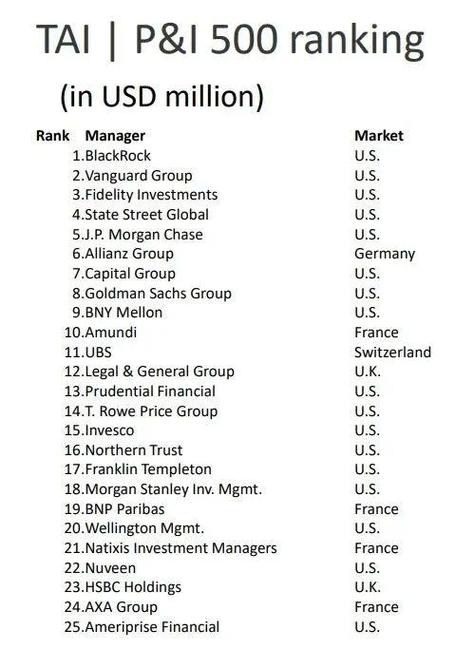 TAI | P&I 500 ranking

(in USD million)

| Rank | Manager | Market |
|---|---|---|
| 1. | BlackRock | U.S. |
| 2. | Vanguard Group | U.S. |
| 3. | Fidelity Investments | U.S. |
| 4. | State Street Global | U.S. |
| 5. | J.P. Morgan Chase | U.S. |
| 6. | Allianz Group | Germany |
| 7. | Capital Group | U.S. |
| 8. | Goldman Sachs Group | U.S. |
| 9. | BNY Mellon | U.S. |
| 10. | Amundi | France |
| 11. | UBS | Switzerland |
| 12. | Legal & General Group | U.K. |
| 13. | Prudential Financial | U.S. |
| 14. | T. Rowe Price Group | U.S. |
| 15. | Invesco | U.S. |
| 16. | Northern Trust | U.S. |
| 17. | Franklin Templeton | U.S. |
| 18. | Morgan Stanley Inv. Mgmt. | U.S. |
| 19. | BNP Paribas | France |
| 20. | Wellington Mgmt. | U.S. |
| 21. | Natixis Investment Managers | France |
| 22. | Nuveen | U.S. |
| 23. | HSBC Holdings | U.K. |
| 24. | AXA Group | France |
| 25. | Ameriprise Financial | U.S. |